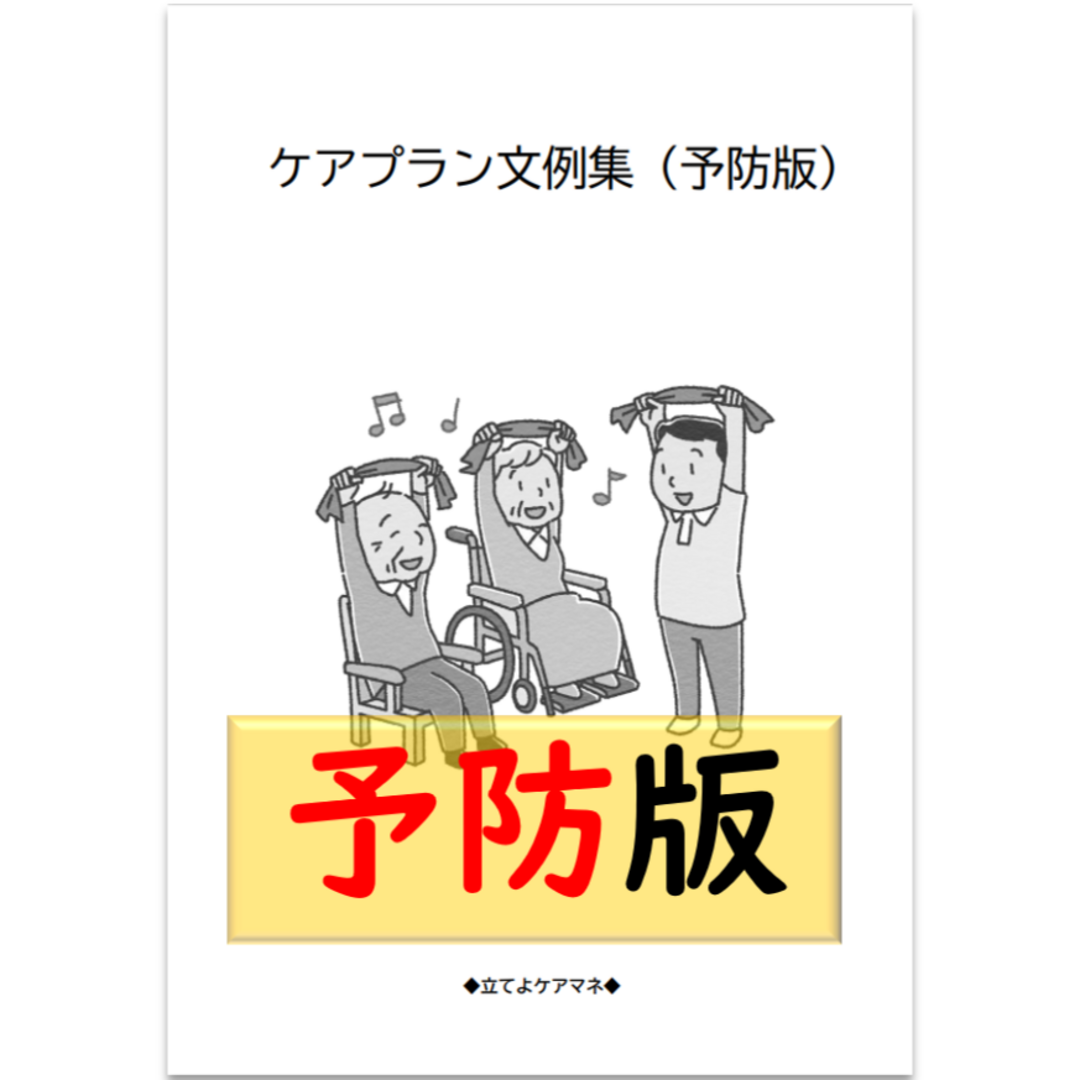 ケアプラン文例集（予防版）

予防版

◆立てよケアマネ◆